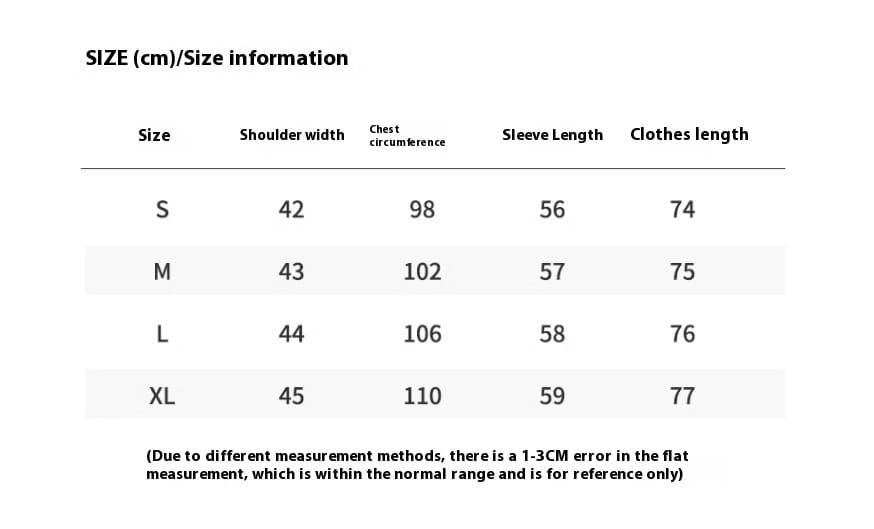 SIZE (cm)/Size information

| Size | Shoulder width | Chest circumference | Sleeve Length | Clothes length |
|---|---|---|---|---|
| S | 42 | 98 | 56 | 74 |
| M | 43 | 102 | 57 | 75 |
| L | 44 | 106 | 58 | 76 |
| XL | 45 | 110 | 59 | 77 |

(Due to different measurement methods, there is a 1-3CM error in the flat measurement, which is within the normal range and is for reference only)